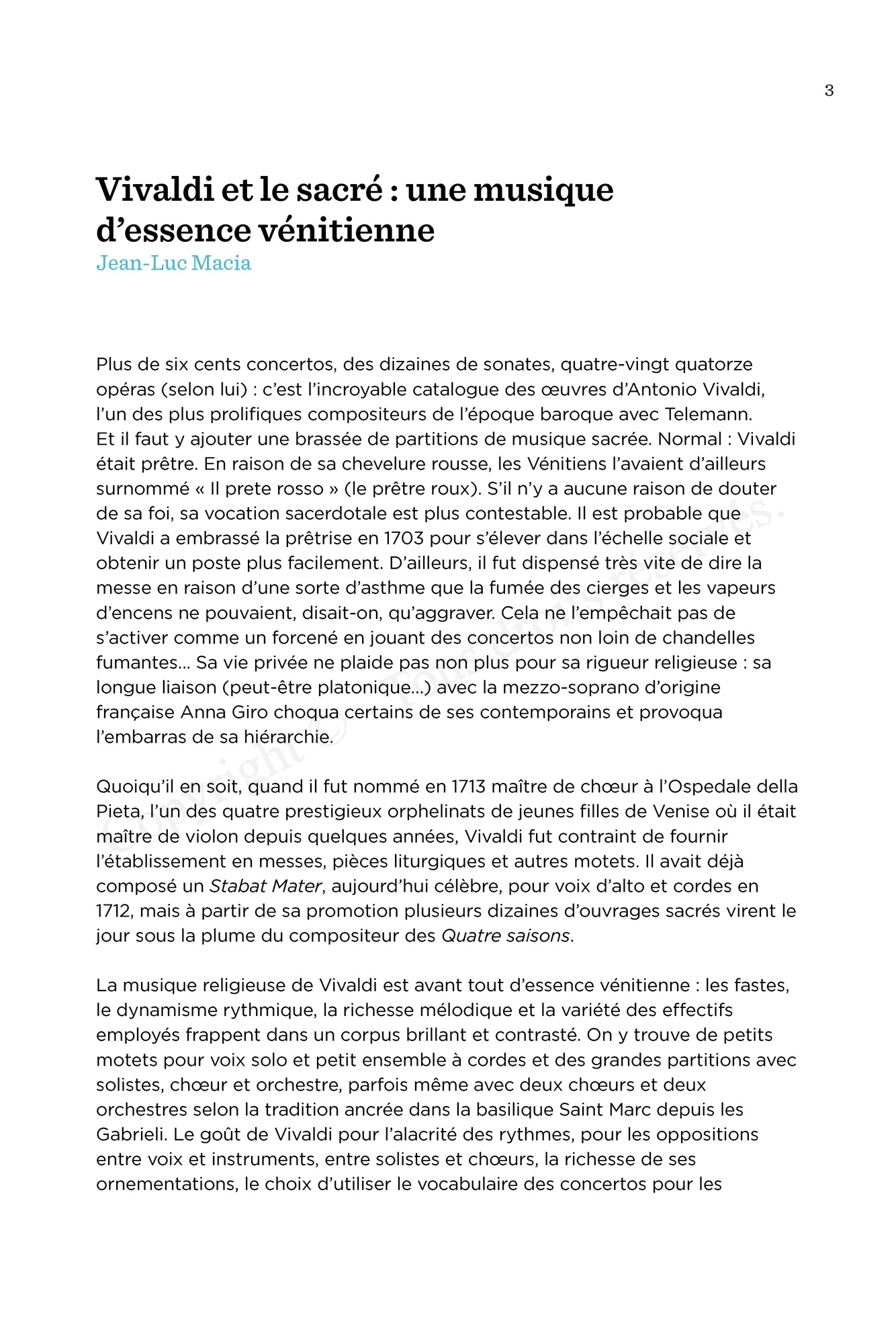 3

Vivaldi et le sacré : une musique d'essence vénitienne
Jean-Luc Macia

Plus de six cents concertos, des dizaines de sonates, quatre-vingt quatorze opéras (selon lui) : c'est l'incroyable catalogue des œuvres d'Antonio Vivaldi, l'un des plus prolifiques compositeurs de l'époque baroque avec Telemann. Et il faut y ajouter une brassée de partitions de musique sacrée. Normal : Vivaldi était prêtre. En raison de sa chevelure rousse, les Vénitiens l'avaient d'ailleurs surnommé « Il prete rosso » (le prêtre roux). S'il n'y a aucune raison de douter de sa foi, sa vocation sacerdotale est plus contestable. Il est probable que Vivaldi a embrassé la prêtrise en 1703 pour s'élever dans l'échelle sociale et obtenir un poste plus facilement. D'ailleurs, il fut dispensé très vite de dire la messe en raison d'une sorte d'asthme que la fumée des cierges et les vapeurs d'encens ne pouvaient, disait-on, qu'aggraver. Cela ne l'empêchait pas de s'activer comme un forcené en jouant des concertos non loin de chandelles fumantes… Sa vie privée ne plaide pas non plus pour sa rigueur religieuse : sa longue liaison (peut-être platonique…) avec la mezzo-soprano d'origine française Anna Giro choqua certains de ses contemporains et provoqua l'embarras de sa hiérarchie.

Quoiqu'il en soit, quand il fut nommé en 1713 maître de chœur à l'Ospedale della Pieta, l'un des quatre prestigieux orphelinats de jeunes filles de Venise où il était maître de violon depuis quelques années, Vivaldi fut contraint de fournir l'établissement en messes, pièces liturgiques et autres motets. Il avait déjà composé un Stabat Mater, aujourd'hui célèbre, pour voix d'alto et cordes en 1712, mais à partir de sa promotion plusieurs dizaines d'ouvrages sacrés virent le jour sous la plume du compositeur des Quatre saisons.

La musique religieuse de Vivaldi est avant tout d'essence vénitienne : les fastes, le dynamisme rythmique, la richesse mélodique et la variété des effectifs employés frappent dans un corpus brillant et contrasté. On y trouve de petits motets pour voix solo et petit ensemble à cordes et des grandes partitions avec solistes, chœur et orchestre, parfois même avec deux chœurs et deux orchestres selon la tradition ancrée dans la basilique Saint Marc depuis les Gabrieli. Le goût de Vivaldi pour l'alacrité des rythmes, pour les oppositions entre voix et instruments, entre solistes et chœurs, la richesse de ses ornementations, le choix d'utiliser le vocabulaire des concertos pour les

Copyright © Tous droits réservés.